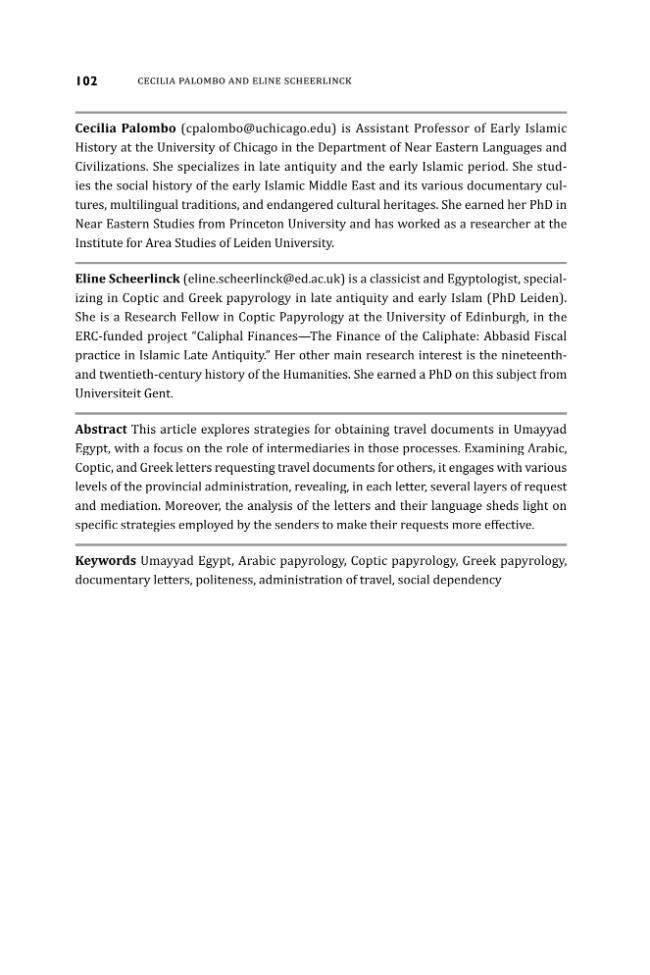 102 CECILIA PALOMBO AND ELINE SCHEERLINCK

Cecilia Palombo (cpalombo@uchicago.edu) is Assistant Professor of Early Islamic History at the University of Chicago in the Department of Near Eastern Languages and Civilizations. She specializes in late antiquity and the early Islamic period. She studies the social history of the early Islamic Middle East and its various documentary cultures, multilingual traditions, and endangered cultural heritages. She earned her PhD in Near Eastern Studies from Princeton University and has worked as a researcher at the Institute for Area Studies of Leiden University.

Eline Scheerlinck (eline.scheerlinck@ed.ac.uk) is a classicist and Egyptologist, specializing in Coptic and Greek papyrology in late antiquity and early Islam (PhD Leiden). She is a Research Fellow in Coptic Papyrology at the University of Edinburgh, in the ERC-funded project "Caliphal Finances—The Finance of the Caliphate: Abbasid Fiscal practice in Islamic Late Antiquity." Her other main research interest is the nineteenth- and twentieth-century history of the Humanities. She earned a PhD on this subject from Universiteit Gent.

Abstract This article explores strategies for obtaining travel documents in Umayyad Egypt, with a focus on the role of intermediaries in those processes. Examining Arabic, Coptic, and Greek letters requesting travel documents for others, it engages with various levels of the provincial administration, revealing, in each letter, several layers of request and mediation. Moreover, the analysis of the letters and their language sheds light on specific strategies employed by the senders to make their requests more effective.

Keywords Umayyad Egypt, Arabic papyrology, Coptic papyrology, Greek papyrology, documentary letters, politeness, administration of travel, social dependency